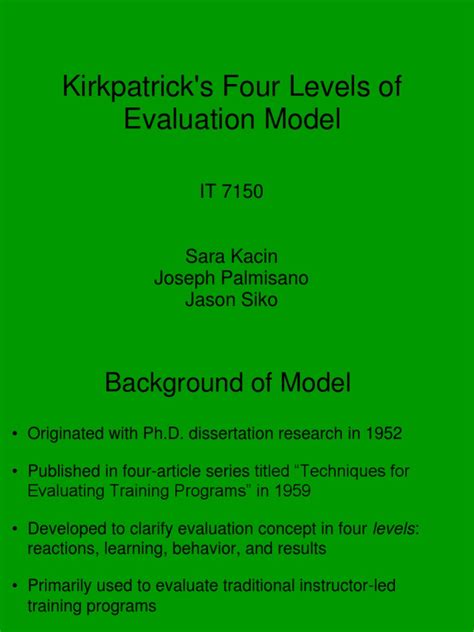 Kirkpatrick's Four Levels of Evaluation Model

IT 7150

Sara Kacin
Joseph Palmisano
Jason Siko

Background of Model

• Originated with Ph.D. dissertation research in 1952

• Published in four-article series titled "Techniques for Evaluating Training Programs" in 1959

• Developed to clarify evaluation concept in four levels: reactions, learning, behavior, and results

• Primarily used to evaluate traditional instructor-led training programs